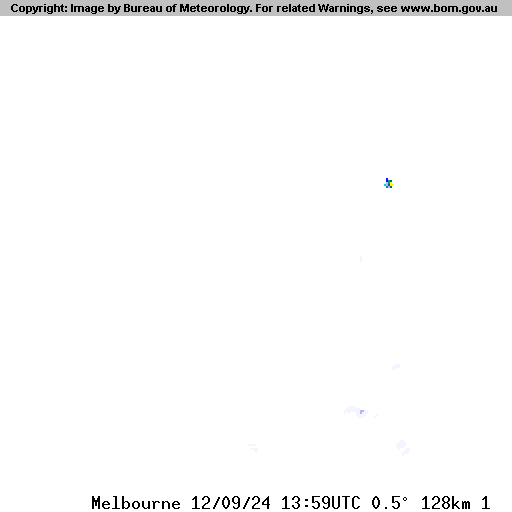 Copyright: Image by Bureau of Meteorology. For related Warnings, see www.bom.gov.au

Melbourne 12/09/24 13:59UTC 0.5° 128km 1